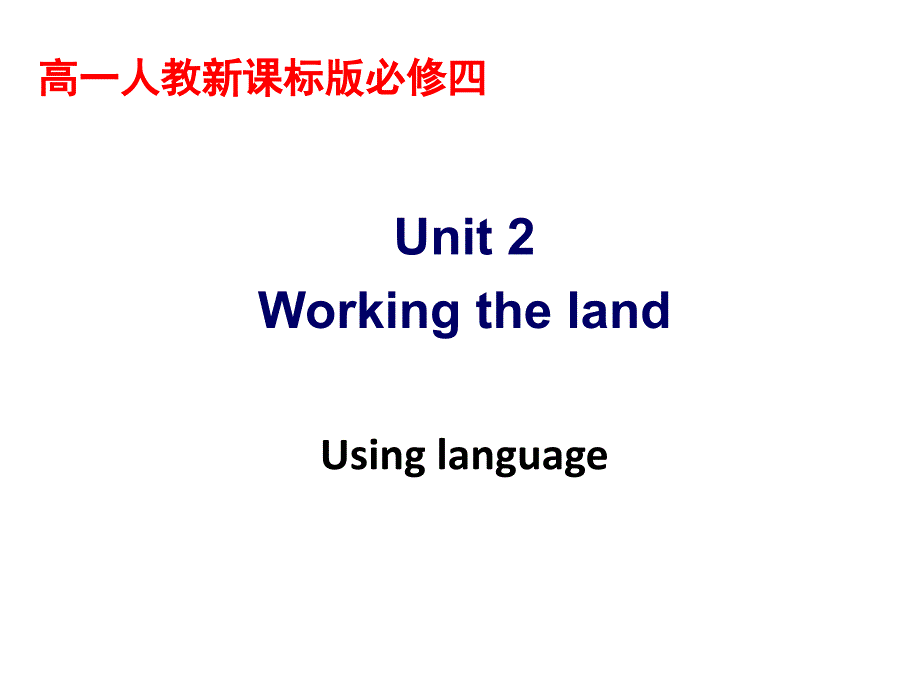 高一人教新课标版必修四

Unit 2
Working the land

Using language